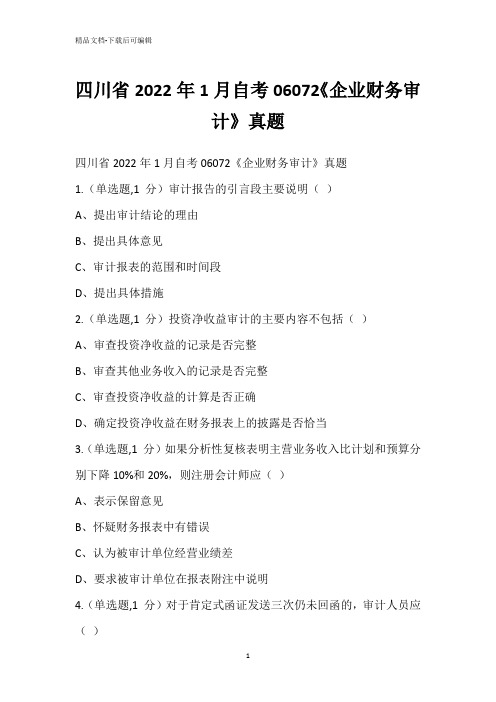 精品文档-下载后可编辑

四川省 2022 年 1 月自考 06072《企业财务审计》真题

四川省 2022 年 1 月自考 06072《企业财务审计》真题

1.（单选题,1 分）审计报告的引言段主要说明（ ）

A、提出审计结论的理由

B、提出具体意见

C、审计报表的范围和时间段

D、提出具体措施

2.（单选题,1 分）投资净收益审计的主要内容不包括（ ）

A、审查投资净收益的记录是否完整

B、审查其他业务收入的记录是否完整

C、审查投资净收益的计算是否正确

D、确定投资净收益在财务报表上的披露是否恰当

3.（单选题,1 分）如果分析性复核表明主营业务收入比计划和预算分别下降 10%和 20%，则注册会计师应（ ）

A、表示保留意见

B、怀疑财务报表中有错误

C、认为被审计单位经营业绩差

D、要求被审计单位在报表附注中说明

4.（单选题,1 分）对于肯定式函证发送三次仍未回函的，审计人员应（ ）

1